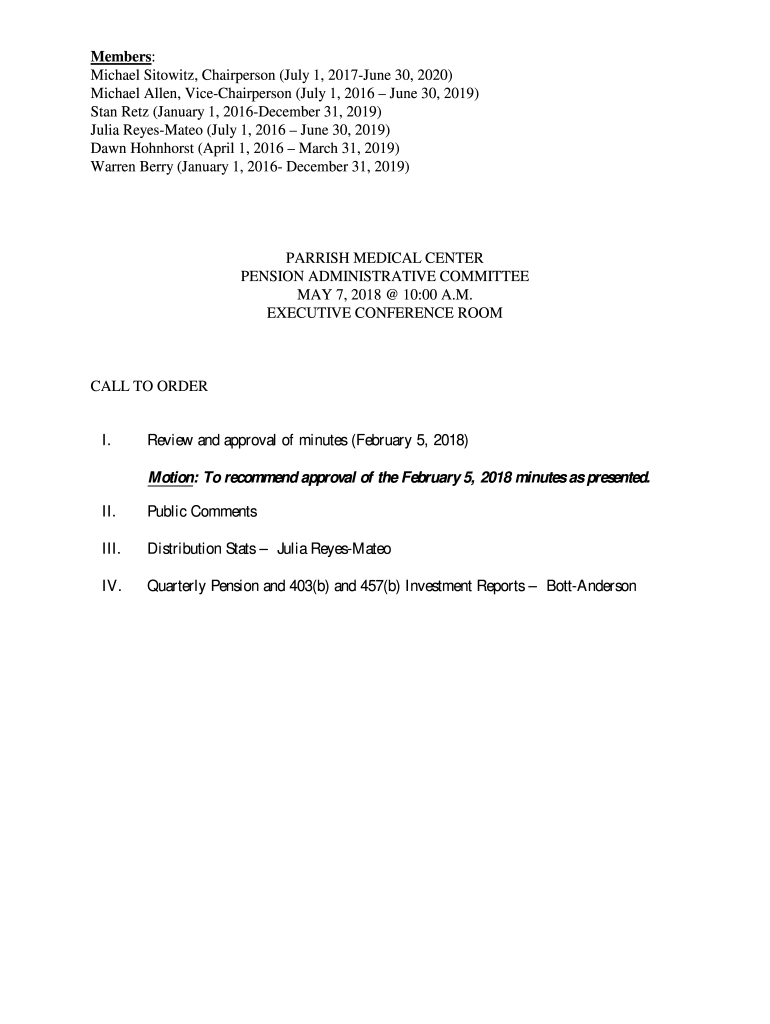 Members:
Michael Sitowitz, Chairperson (July 1, 2017-June 30, 2020)
Michael Allen, Vice-Chairperson (July 1, 2016 – June 30, 2019)
Stan Retz (January 1, 2016-December 31, 2019)
Julia Reyes-Mateo (July 1, 2016 – June 30, 2019)
Dawn Hohnhorst (April 1, 2016 – March 31, 2019)
Warren Berry (January 1, 2016- December 31, 2019)

PARRISH MEDICAL CENTER
PENSION ADMINISTRATIVE COMMITTEE
MAY 7, 2018 @ 10:00 A.M.
EXECUTIVE CONFERENCE ROOM

CALL TO ORDER

I. Review and approval of minutes (February 5, 2018)

Motion: To recommend approval of the February 5, 2018 minutes as presented.

II. Public Comments

III. Distribution Stats – Julia Reyes-Mateo

IV. Quarterly Pension and 403(b) and 457(b) Investment Reports – Bott-Anderson